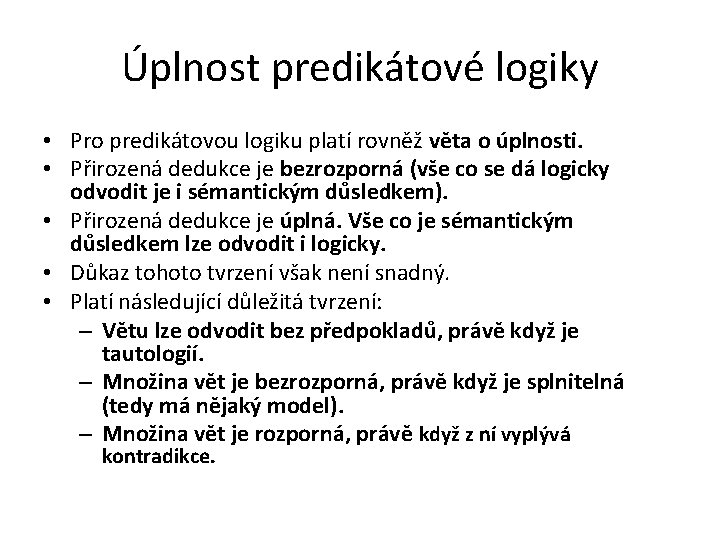 Úplnost predikátové logiky

• Pro predikátovou logiku platí rovněž věta o úplnosti.
• Přirozená dedukce je bezrozporná (vše co se dá logicky odvodit je i sémantickým důsledkem).
• Přirozená dedukce je úplná. Vše co je sémantickým důsledkem lze odvodit i logicky.
• Důkaz tohoto tvrzení však není snadný.
• Platí následující důležitá tvrzení:
– Větu lze odvodit bez předpokladů, právě když je tautologií.
– Množina vět je bezrozporná, právě když je splnitelná (tedy má nějaký model).
– Množina vět je rozporná, právě když z ní vyplývá kontradikce.